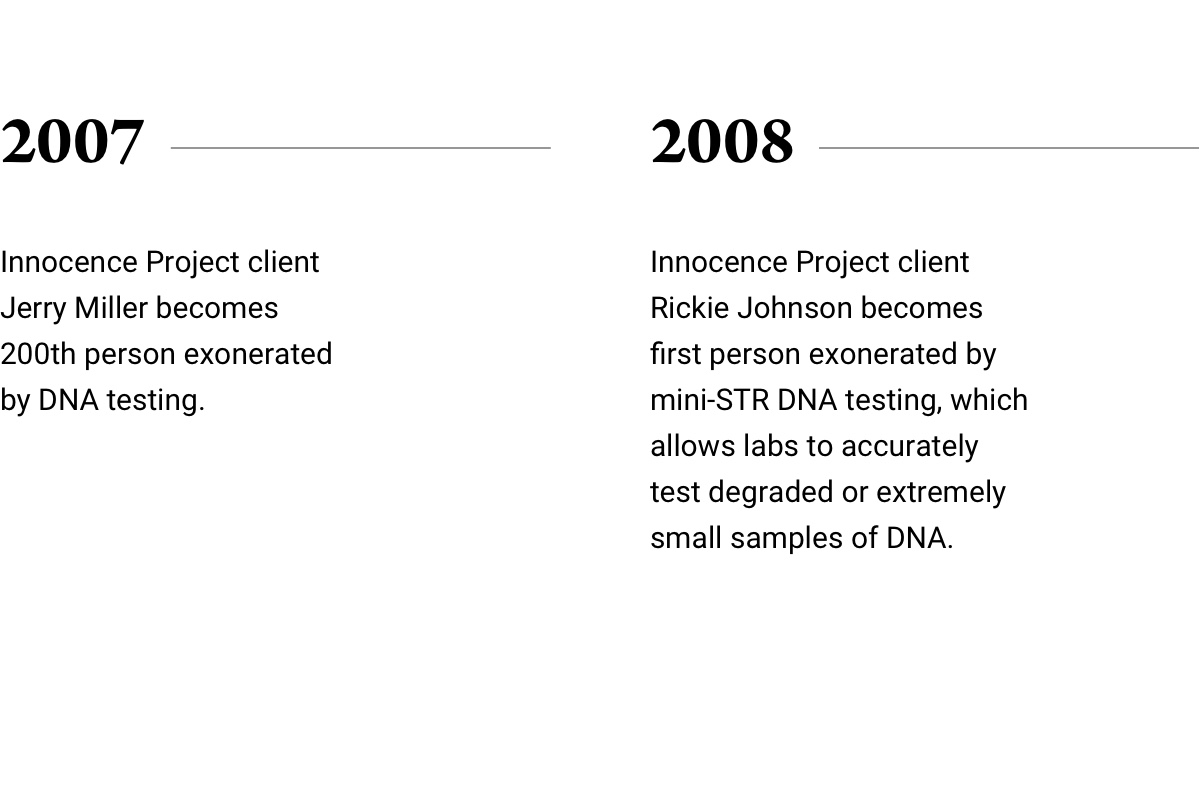 2007

Innocence Project client Jerry Miller becomes 200th person exonerated by DNA testing.

2008

Innocence Project client Rickie Johnson becomes first person exonerated by mini-STR DNA testing, which allows labs to accurately test degraded or extremely small samples of DNA.